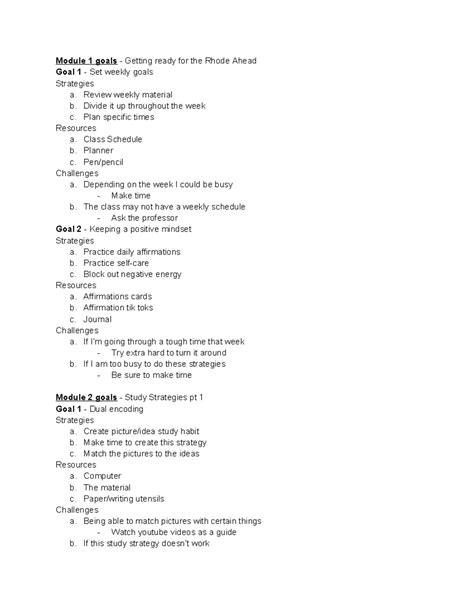 Module 1 goals - Getting ready for the Rhode Ahead
Goal 1 - Set weekly goals
Strategies
a. Review weekly material
b. Divide it up throughout the week
c. Plan specific times
Resources
a. Class Schedule
b. Planner
c. Pen/pencil
Challenges
a. Depending on the week I could be busy
- Make time
b. The class may not have a weekly schedule
- Ask the professor
Goal 2 - Keeping a positive mindset
Strategies
a. Practice daily affirmations
b. Practice self-care
c. Block out negative energy
Resources
a. Affirmations cards
b. Affirmation tik toks
c. Journal
Challenges
a. If I'm going through a tough time that week
- Try extra hard to turn it around
b. If I am too busy to do these strategies
- Be sure to make time

Module 2 goals - Study Strategies pt 1
Goal 1 - Dual encoding
Strategies
a. Create picture/idea study habit
b. Make time to create this strategy
c. Match the pictures to the ideas
Resources
a. Computer
b. The material
c. Paper/writing utensils
Challenges
a. Being able to match pictures with certain things
- Watch youtube videos as a guide
b. If this study strategy doesn't work